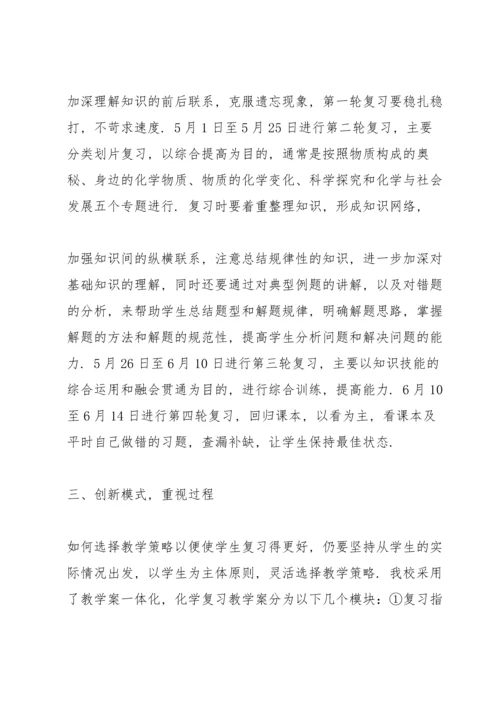 加深理解知识的前后联系，克服遗忘现象，第一轮复习要稳扎稳打，不苛求速度．5月1日至5月25日进行第二轮复习，主要分类划片复习，以综合提高为目的，通常是按照物质构成的奥秘、身边的化学物质、物质的化学变化、科学探究和化学与社会发展五个专题进行．复习时要着重整理知识，形成知识网络，

加强知识间的纵横联系，注意总结规律性的知识，进一步加深对基础知识的理解，同时还要通过对典型例题的讲解，以及对错题的分析，来帮助学生总结题型和解题规律，明确解题思路，掌握解题的方法和解题的规范性，提高学生分析问题和解决问题的能力．5月26日至6月10日进行第三轮复习，主要以知识技能的综合运用和融会贯通为目的，进行综合训练，提高能力．6月10至6月14日进行第四轮复习，回归课本，以看为主，看课本及平时自己做错的习题，查漏补缺，让学生保持最佳状态．

三、创新模式，重视过程

如何选择教学策略以便使学生复习得更好，仍要坚持从学生的实际情况出发，以学生为主体原则，灵活选择教学策略．我校采用了教学案一体化，化学复习教学案分为以下几个模块：①复习指